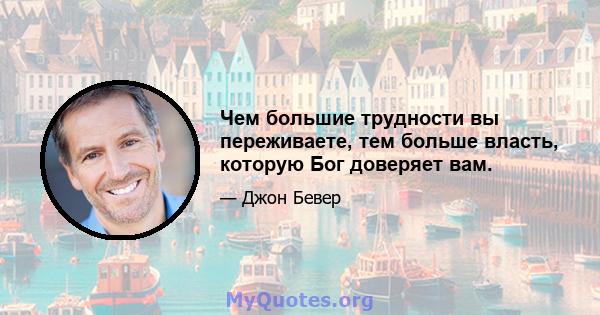 Чем большие трудности вы переживаете, тем больше власть, которую Бог доверяет вам.

— Джон Бевер

MyQuotes.org